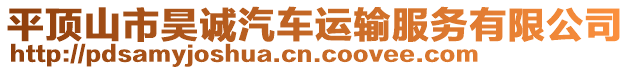 平顶山市昊诚汽车运输服务有限公司
http://pdsamyjoshua.cn.coovee.com